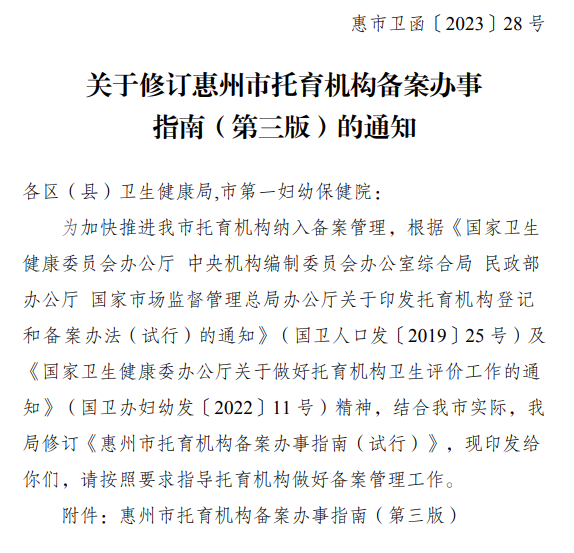 惠市卫函〔2023〕28号

关于修订惠州市托育机构备案办事指南（第三版）的通知

各区（县）卫生健康局,市第一妇幼保健院：

为加快推进我市托育机构纳入备案管理，根据《国家卫生健康委员会办公厅 中央机构编制委员会办公室综合局 民政部办公厅 国家市场监督管理总局办公厅关于印发托育机构登记和备案办法（试行）的通知》（国卫人口发〔2019〕25号）及《国家卫生健康委办公厅关于做好托育机构卫生评价工作的通知》（国卫办妇幼发〔2022〕11号）精神，结合我市实际，我局修订《惠州市托育机构备案办事指南（试行）》，现印发给你们，请按照要求指导托育机构做好备案管理工作。

附件：惠州市托育机构备案办事指南（第三版）